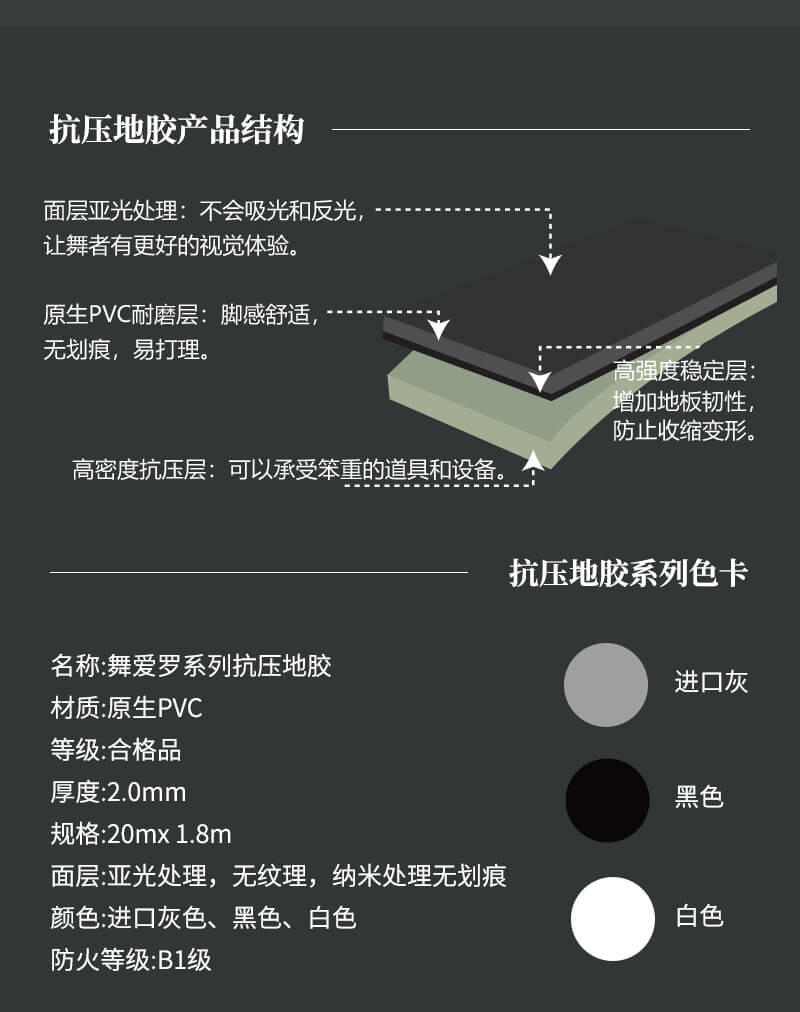 抗压地胶产品结构

面层亚光处理：不会吸光和反光，让舞者有更好的视觉体验。

原生PVC耐磨层：脚感舒适，无划痕，易打理。

高强度稳定层：增加地板韧性，防止收缩变形。

高密度抗压层：可以承受笨重的道具和设备。

抗压地胶系列色卡

名称:舞爱罗系列抗压地胶
材质:原生PVC
等级:合格品
厚度:2.0mm
规格:20mx 1.8m
面层:亚光处理，无纹理，纳米处理无划痕
颜色:进口灰色、黑色、白色
防火等级:B1级

进口灰

黑色

白色